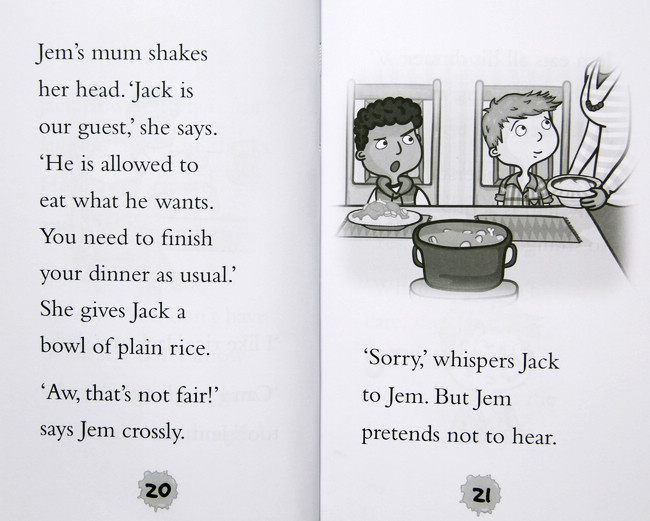 Jem's mum shakes her head. 'Jack is our guest,' she says. 'He is allowed to eat what he wants. You need to finish your dinner as usual.' She gives Jack a bowl of plain rice.

'Aw, that's not fair!' says Jem crossly.

20

'Sorry,' whispers Jack to Jem. But Jem pretends not to hear.

21